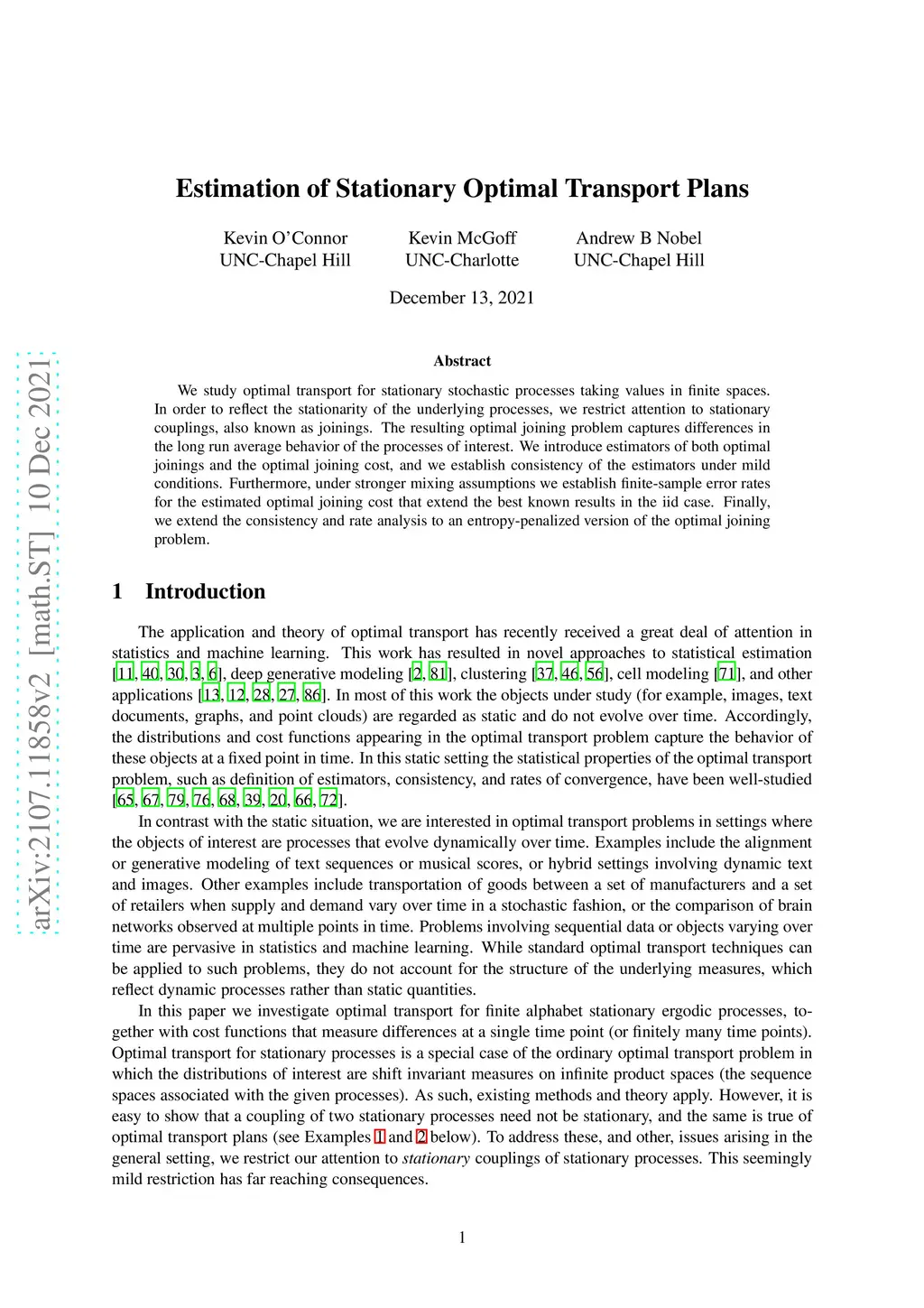 arXiv:2107.11858v2 [math.ST] 10 Dec 2021

Estimation of Stationary Optimal Transport Plans

Kevin O'Connor
UNC-Chapel Hill

Kevin McGoff
UNC-Charlotte

Andrew B Nobel
UNC-Chapel Hill

December 13, 2021

Abstract

We study optimal transport for stationary stochastic processes taking values in finite spaces. In order to reflect the stationarity of the underlying processes, we restrict attention to stationary couplings, also known as joinings. The resulting optimal joining problem captures differences in the long run average behavior of the processes of interest. We introduce estimators of both optimal joinings and the optimal joining cost, and we establish consistency of the estimators under mild conditions. Furthermore, under stronger mixing assumptions we establish finite-sample error rates for the estimated optimal joining cost that extend the best known results in the iid case. Finally, we extend the consistency and rate analysis to an entropy-penalized version of the optimal joining problem.

1 Introduction

The application and theory of optimal transport has recently received a great deal of attention in statistics and machine learning. This work has resulted in novel approaches to statistical estimation [11, 40, 30, 3, 6], deep generative modeling [2, 81], clustering [37, 46, 56], cell modeling [71], and other applications [13, 12, 28, 27, 86]. In most of this work the objects under study (for example, images, text documents, graphs, and point clouds) are regarded as static and do not evolve over time. Accordingly, the distributions and cost functions appearing in the optimal transport problem capture the behavior of these objects at a fixed point in time. In this static setting the statistical properties of the optimal transport problem, such as definition of estimators, consistency, and rates of convergence, have been well-studied [65, 67, 79, 76, 68, 39, 20, 66, 72].

In contrast with the static situation, we are interested in optimal transport problems in settings where the objects of interest are processes that evolve dynamically over time. Examples include the alignment or generative modeling of text sequences or musical scores, or hybrid settings involving dynamic text and images. Other examples include transportation of goods between a set of manufacturers and a set of retailers when supply and demand vary over time in a stochastic fashion, or the comparison of brain networks observed at multiple points in time. Problems involving sequential data or objects varying over time are pervasive in statistics and machine learning. While standard optimal transport techniques can be applied to such problems, they do not account for the structure of the underlying measures, which reflect dynamic processes rather than static quantities.

In this paper we investigate optimal transport for finite alphabet stationary ergodic processes, together with cost functions that measure differences at a single time point (or finitely many time points). Optimal transport for stationary processes is a special case of the ordinary optimal transport problem in which the distributions of interest are shift invariant measures on infinite product spaces (the sequence spaces associated with the given processes). As such, existing methods and theory apply. However, it is easy to show that a coupling of two stationary processes need not be stationary, and the same is true of optimal transport plans (see Examples 1 and 2 below). To address these, and other, issues arising in the general setting, we restrict our attention to stationary couplings of stationary processes. This seemingly mild restriction has far reaching consequences.

1